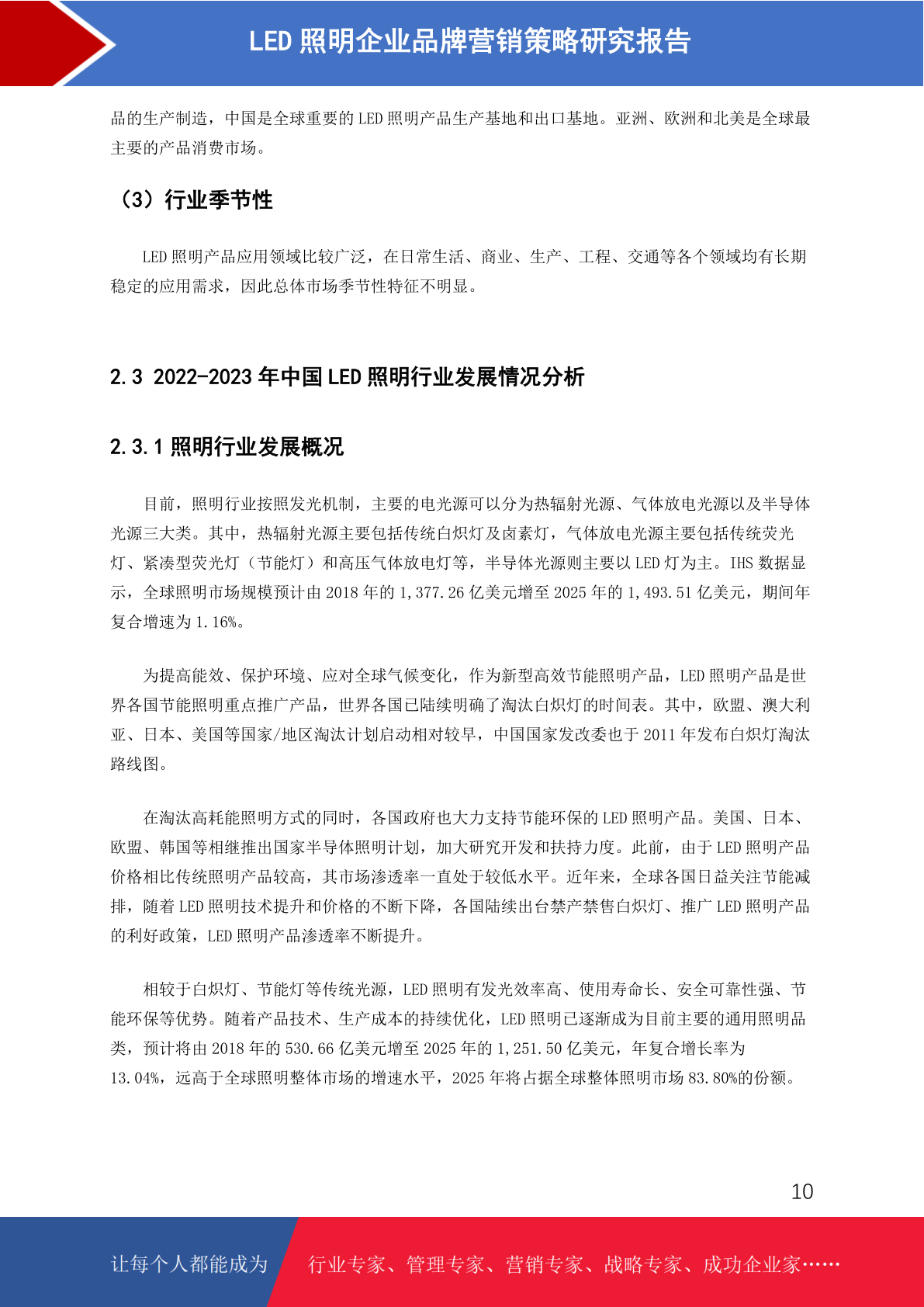 LED 照明企业品牌营销策略研究报告

品的生产制造，中国是全球重要的 LED 照明产品生产基地和出口基地。亚洲、欧洲和北美是全球最主要的产品消费市场。

（3）行业季节性

LED 照明产品应用领域比较广泛，在日常生活、商业、生产、工程、交通等各个领域均有长期稳定的应用需求，因此总体市场季节性特征不明显。

2.3 2022-2023 年中国 LED 照明行业发展情况分析

2.3.1 照明行业发展概况

目前，照明行业按照发光机制，主要的电光源可以分为热辐射光源、气体放电光源以及半导体光源三大类。其中，热辐射光源主要包括传统白炽灯及卤素灯，气体放电光源主要包括传统荧光灯、紧凑型荧光灯（节能灯）和高压气体放电灯等，半导体光源则主要以 LED 灯为主。IHS 数据显示，全球照明市场规模预计由 2018 年的 1,377.26 亿美元增至 2025 年的 1,493.51 亿美元，期间年复合增速为 1.16%。

为提高能效、保护环境、应对全球气候变化，作为新型高效节能照明产品，LED 照明产品是世界各国节能照明重点推广产品，世界各国已陆续明确了淘汰白炽灯的时间表。其中，欧盟、澳大利亚、日本、美国等国家/地区淘汰计划启动相对较早，中国国家发改委也于 2011 年发布白炽灯淘汰路线图。

在淘汰高耗能照明方式的同时，各国政府也大力支持节能环保的 LED 照明产品。美国、日本、欧盟、韩国等相继推出国家半导体照明计划，加大研究开发和扶持力度。此前，由于 LED 照明产品价格相比传统照明产品较高，其市场渗透率一直处于较低水平。近年来，全球各国日益关注节能减排，随着 LED 照明技术提升和价格的不断下降，各国陆续出台禁产禁售白炽灯、推广 LED 照明产品的利好政策，LED 照明产品渗透率不断提升。

相较于白炽灯、节能灯等传统光源，LED 照明有发光效率高、使用寿命长、安全可靠性强、节能环保等优势。随着产品技术、生产成本的持续优化，LED 照明已逐渐成为目前主要的通用照明品类，预计将由 2018 年的 530.66 亿美元增至 2025 年的 1,251.50 亿美元，年复合增长率为 13.04%，远高于全球照明整体市场的增速水平，2025 年将占据全球整体照明市场 83.80%的份额。

10

让每个人都能成为 行业专家、管理专家、营销专家、战略专家、成功企业家……